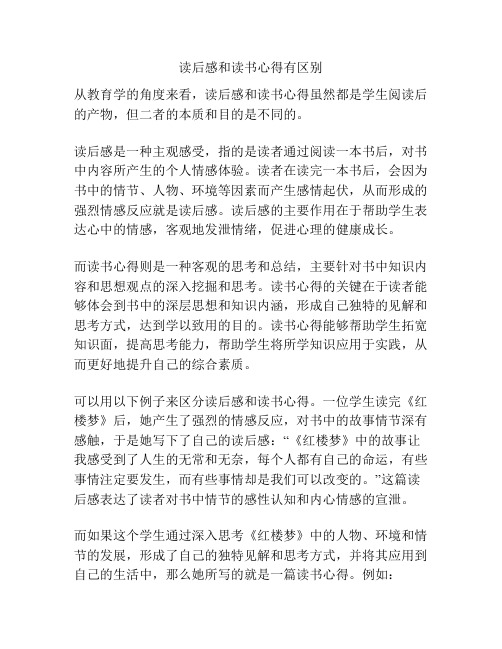 读后感和读书心得有区别

从教育学的角度来看，读后感和读书心得虽然都是学生阅读后的产物，但二者的本质和目的是不同的。

读后感是一种主观感受，指的是读者通过阅读一本书后，对书中内容所产生的个人情感体验。读者在读完一本书后，会因为书中的情节、人物、环境等因素而产生感情起伏，从而形成的强烈情感反应就是读后感。读后感的主要作用在于帮助学生表达心中的情感，客观地发泄情绪，促进心理的健康成长。

而读书心得则是一种客观的思考和总结，主要针对书中知识内容和思想观点的深入挖掘和思考。读书心得的关键在于读者能够体会到书中的深层思想和知识内涵，形成自己独特的见解和思考方式，达到学以致用的目的。读书心得能够帮助学生拓宽知识面，提高思考能力，帮助学生将所学知识应用于实践，从而更好地提升自己的综合素质。

可以用以下例子来区分读后感和读书心得。一位学生读完《红楼梦》后，她产生了强烈的情感反应，对书中的故事情节深有感触，于是她写下了自己的读后感：“《红楼梦》中的故事让我感受到了人生的无常和无奈，每个人都有自己的命运，有些事情注定要发生，而有些事情却是我们可以改变的。”这篇读后感表达了读者对书中情节的感性认知和内心情感的宣泄。

而如果这个学生通过深入思考《红楼梦》中的人物、环境和情节的发展，形成了自己的独特见解和思考方式，并将其应用到自己的生活中，那么她所写的就是一篇读书心得。例如：